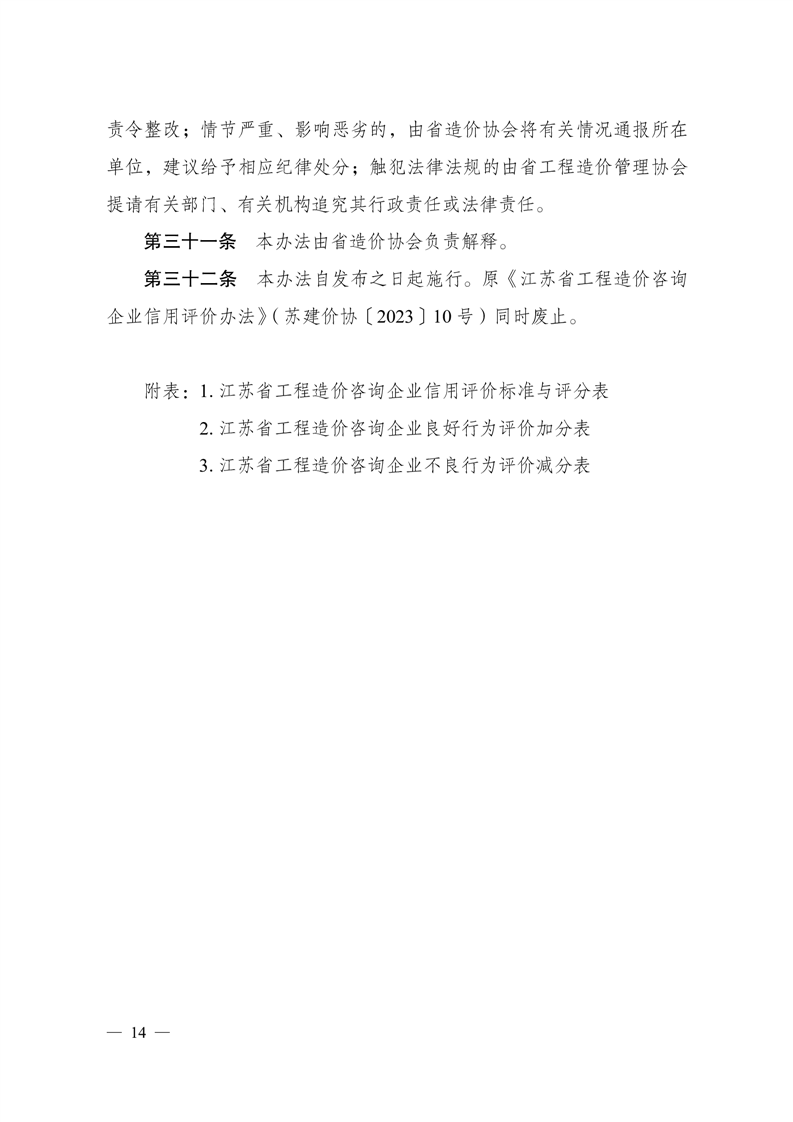 责令整改；情节严重、影响恶劣的，由省造价协会将有关情况通报所在单位，建议给予相应纪律处分；触犯法律法规的由省工程造价管理协会提请有关部门、有关机构追究其行政责任或法律责任。

第三十一条 本办法由省造价协会负责解释。

第三十二条 本办法自发布之日起施行。原《江苏省工程造价咨询企业信用评价办法》（苏建价协〔2023〕10号）同时废止。

附表：1. 江苏省工程造价咨询企业信用评价标准与评分表
2. 江苏省工程造价咨询企业良好行为评价加分表
3. 江苏省工程造价咨询企业不良行为评价减分表

— 14 —